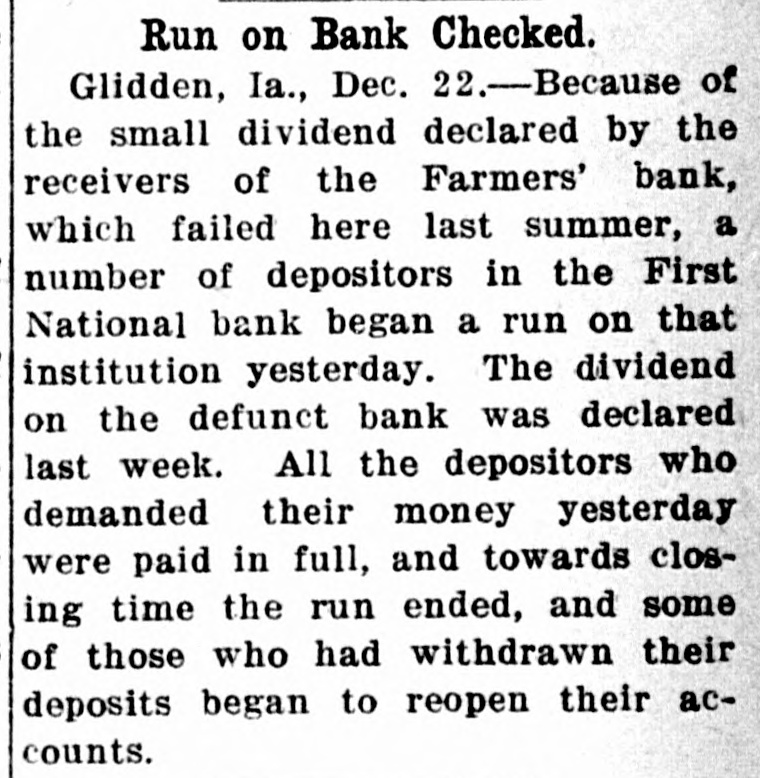 Run on Bank Checked.

Glidden, Ia., Dec. 22.—Because of the small dividend declared by the receivers of the Farmers' bank, which failed here last summer, a number of depositors in the First National bank began a run on that institution yesterday. The dividend on the defunct bank was declared last week. All the depositors who demanded their money yesterday were paid in full, and towards closing time the run ended, and some of those who had withdrawn their deposits began to reopen their accounts.